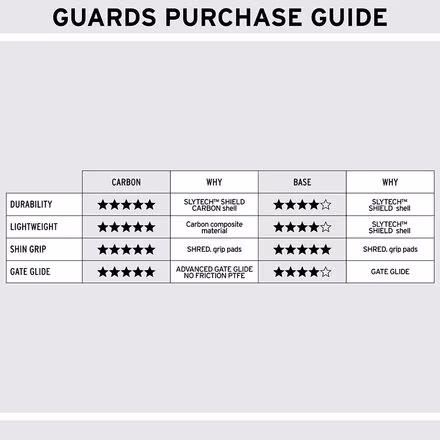 GUARDS PURCHASE GUIDE

| | CARBON | WHY | BASE | WHY |
|---|---|---|---|---|
| DURABILITY | ★★★★★ | SLYTECH™ SHIELD CARBON shell | ★★★★☆ | SLYTECH™ SHIELD shell |
| LIGHTWEIGHT | ★★★★★ | Carbon composite material | ★★★★☆ | SLYTECH™ SHIELD shell |
| SHIN GRIP | ★★★★★ | SHRED. grip pads | ★★★★★ | SHRED. grip pads |
| GATE GLIDE | ★★★★★ | ADVANCED GATE GLIDE NO FRICTION PTFE | ★★★★☆ | GATE GLIDE |